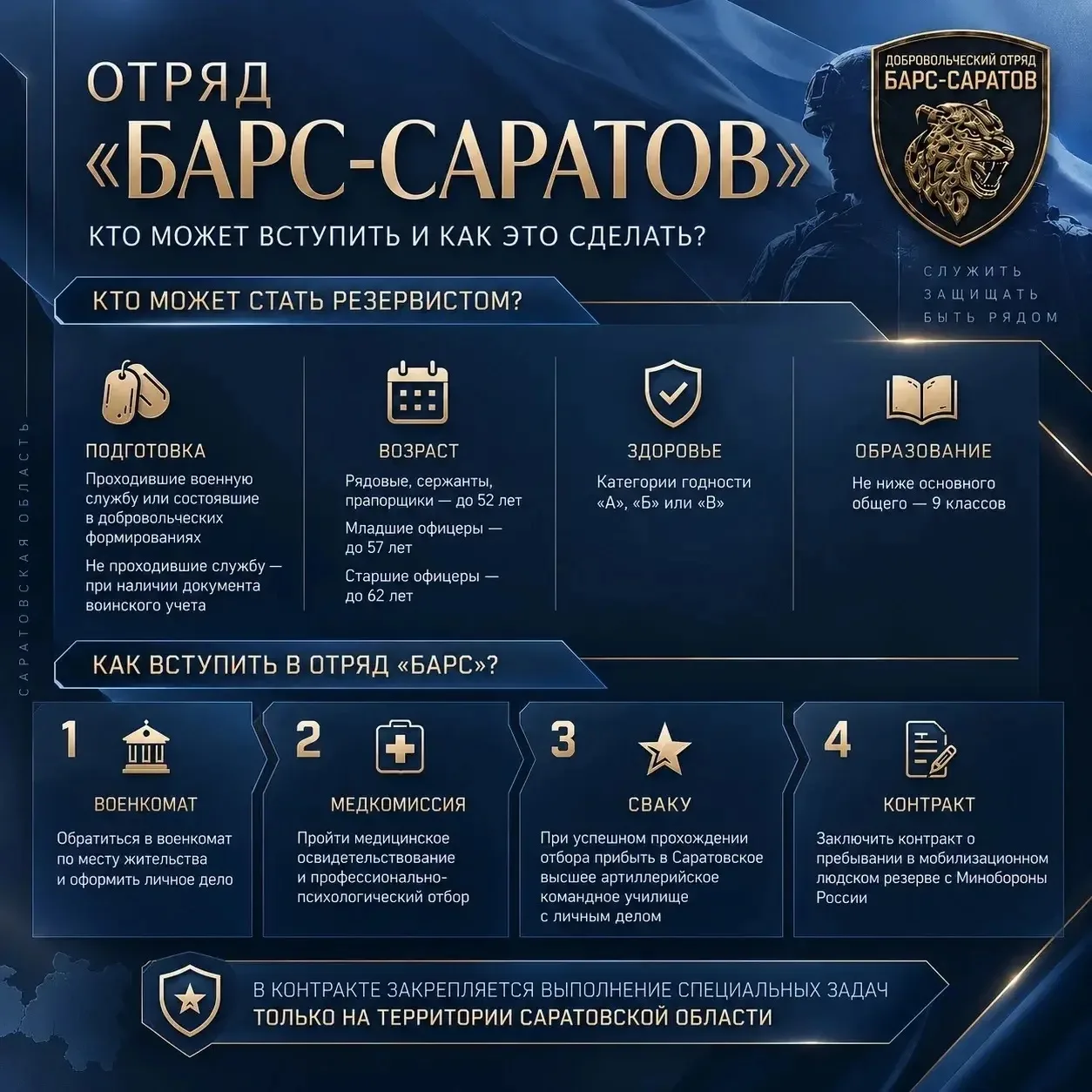 ОТРЯД
«БАРС-САРАТОВ»

КТО МОЖЕТ ВСТУПИТЬ И КАК ЭТО СДЕЛАТЬ?

ДОБРОВОЛЬЧЕСКИЙ ОТРЯД
БАРС-САРАТОВ

СЛУЖИТЬ
ЗАЩИЩАТЬ
БЫТЬ РЯДОМ

САРАТОВСКАЯ ОБЛАСТЬ

КТО МОЖЕТ СТАТЬ РЕЗЕРВИСТОМ?

ПОДГОТОВКА
Проходившие военную службу или состоявшие в добровольческих формированиях
Не проходившие службу — при наличии документа воинского учета

ВОЗРАСТ
Рядовые, сержанты, прапорщики — до 52 лет
Младшие офицеры — до 57 лет
Старшие офицеры — до 62 лет

ЗДОРОВЬЕ
Категории годности «А», «Б» или «В»

ОБРАЗОВАНИЕ
Не ниже основного общего — 9 классов

КАК ВСТУПИТЬ В ОТРЯД «БАРС»?

1
ВОЕНКОМАТ
Обратиться в военкомат по месту жительства и оформить личное дело

2
МЕДКОМИССИЯ
Пройти медицинское освидетельствование и профессионально-психологический отбор

3
СВАКУ
При успешном прохождении отбора прибыть в Саратовское высшее артиллерийское командное училище с личным делом

4
КОНТРАКТ
Заключить контракт о пребывании в мобилизационном людском резерве с Минобороны России

В КОНТРАКТЕ ЗАКРЕПЛЯЕТСЯ ВЫПОЛНЕНИЕ СПЕЦИАЛЬНЫХ ЗАДАЧ
ТОЛЬКО НА ТЕРРИТОРИИ САРАТОВСКОЙ ОБЛАСТИ